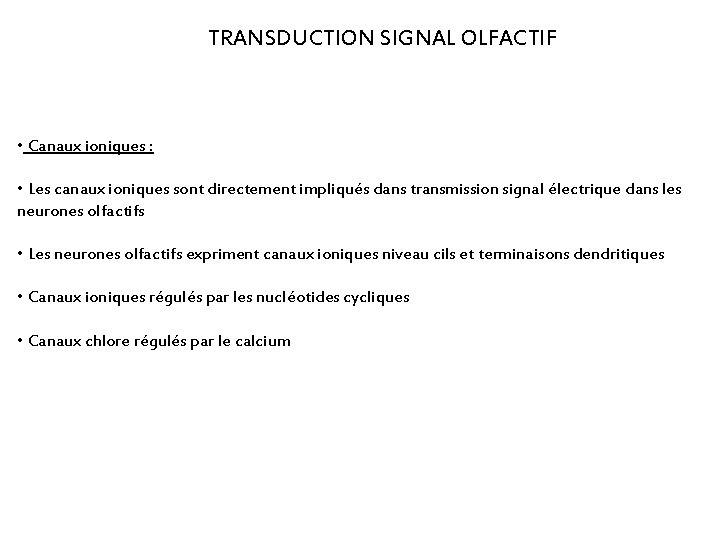 TRANSDUCTION SIGNAL OLFACTIF

• Canaux ioniques :

• Les canaux ioniques sont directement impliqués dans transmission signal électrique dans les neurones olfactifs

• Les neurones olfactifs expriment canaux ioniques niveau cils et terminaisons dendritiques

• Canaux ioniques régulés par les nucléotides cycliques

• Canaux chlore régulés par le calcium